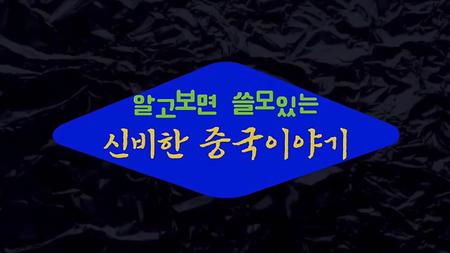 알고보면 쓸모있는
신비한 중국이야기